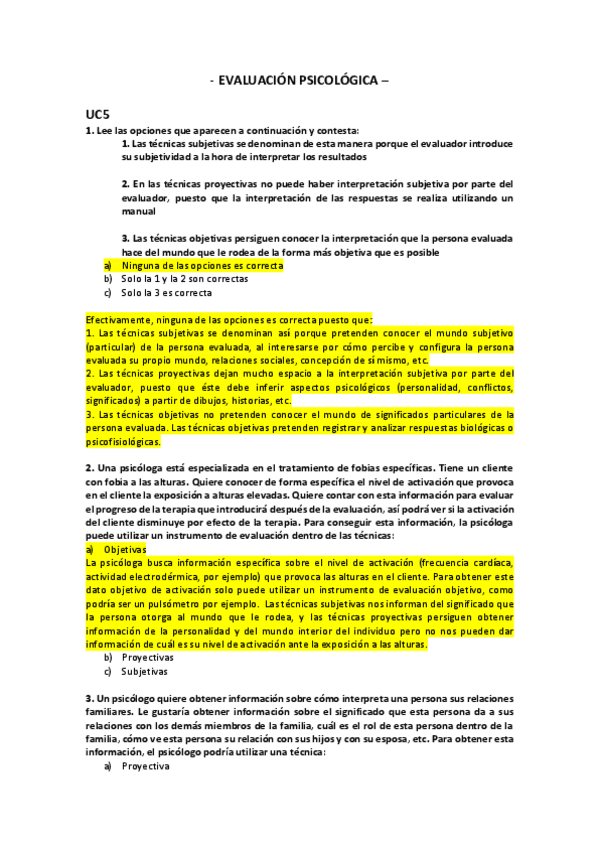 - EVALUACIÓN PSICOLÓGICA –

UC5

1. Lee las opciones que aparecen a continuación y contesta:

1. Las técnicas subjetivas se denominan de esta manera porque el evaluador introduce su subjetividad a la hora de interpretar los resultados

2. En las técnicas proyectivas no puede haber interpretación subjetiva por parte del evaluador, puesto que la interpretación de las respuestas se realiza utilizando un manual

3. Las técnicas objetivas persiguen conocer la interpretación que la persona evaluada hace del mundo que le rodea de la forma más objetiva que es posible

a) Ninguna de las opciones es correcta
b) Solo la 1 y la 2 son correctas
c) Solo la 3 es correcta

Efectivamente, ninguna de las opciones es correcta puesto que:
1. Las técnicas subjetivas se denominan así porque pretenden conocer el mundo subjetivo (particular) de la persona evaluada, al interesarse por cómo percibe y configura la persona evaluada su propio mundo, relaciones sociales, concepción de sí mismo, etc.
2. Las técnicas proyectivas dejan mucho espacio a la interpretación subjetiva por parte del evaluador, puesto que éste debe inferir aspectos psicológicos (personalidad, conflictos, significados) a partir de dibujos, historias, etc.
3. Las técnicas objetivas no pretenden conocer el mundo de significados particulares de la persona evaluada. Las técnicas objetivas pretenden registrar y analizar respuestas biológicas o psicofisiológicas.

2. Una psicóloga está especializada en el tratamiento de fobias específicas. Tiene un cliente con fobia a las alturas. Quiere conocer de forma específica el nivel de activación que provoca en el cliente la exposición a alturas elevadas. Quiere contar con esta información para evaluar el progreso de la terapia que introducirá después de la evaluación, así podrá ver si la activación del cliente disminuye por efecto de la terapia. Para conseguir esta información, la psicóloga puede utilizar un instrumento de evaluación dentro de las técnicas:
a) Objetivas
La psicóloga busca información específica sobre el nivel de activación (frecuencia cardíaca, actividad electrodérmica, por ejemplo) que provoca las alturas en el cliente. Para obtener este dato objetivo de activación solo puede utilizar un instrumento de evaluación objetivo, como podría ser un pulsómetro por ejemplo. Las técnicas subjetivas nos informan del significado que la persona otorga al mundo que le rodea, y las técnicas proyectivas persiguen obtener información de la personalidad y del mundo interior del individuo pero no nos pueden dar información de cuál es su nivel de activación ante la exposición a las alturas.
b) Proyectivas
c) Subjetivas

3. Un psicólogo quiere obtener información sobre cómo interpreta una persona sus relaciones familiares. Le gustaría obtener información sobre el significado que esta persona da a sus relaciones con los demás miembros de la familia, cuál es el rol de esta persona dentro de la familia, cómo ve esta persona su relación con sus hijos y con su esposa, etc. Para obtener esta información, el psicólogo podría utilizar una técnica:
a) Proyectiva